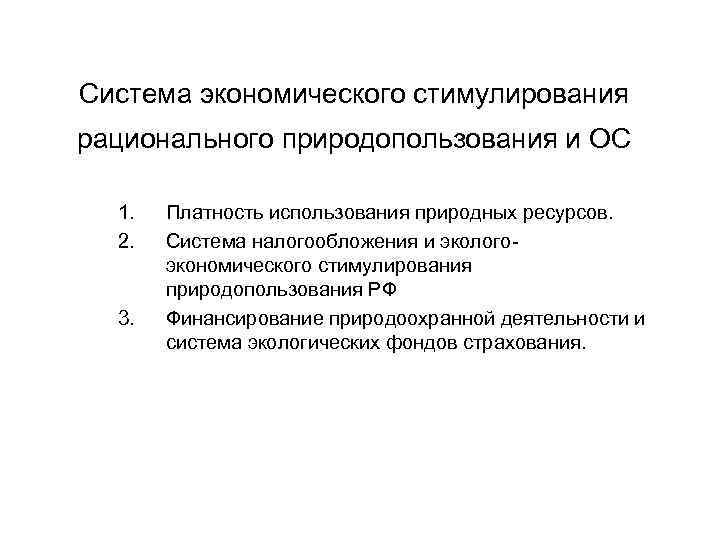 Система экономического стимулирования рационального природопользования и ОС

1. Платность использования природных ресурсов.
2. Система налогообложения и эколого-экономического стимулирования природопользования РФ
3. Финансирование природоохранной деятельности и система экологических фондов страхования.